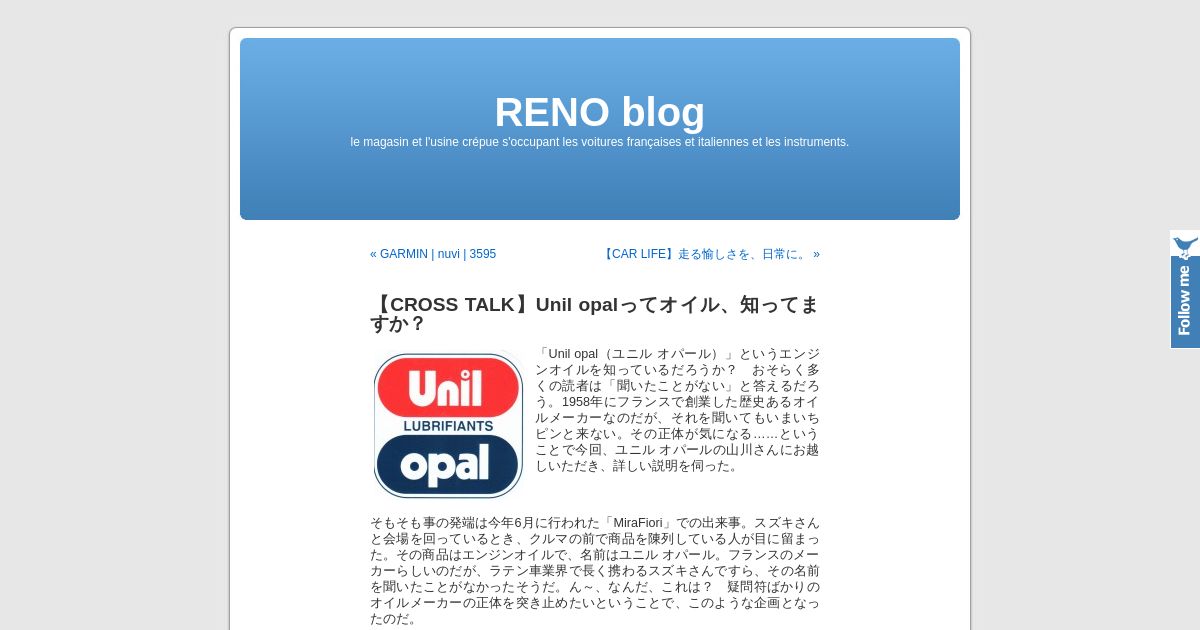 RENO blog

le magasin et l'usine crépue s'occupant les voitures françaises et italiennes et les instruments.

« GARMIN | nuvi | 3595

【CAR LIFE】走る愉しさを、日常に。 »

【CROSS TALK】Unil opalってオイル、知ってますか？

Unil
LUBRIFIANTS
opal

「Unil opal（ユニル オパール）」というエンジンオイルを知っているだろうか？　おそらく多くの読者は「聞いたことがない」と答えるだろう。1958年にフランスで創業した歴史あるオイルメーカーなのだが、それを聞いてもいまいちピンと来ない。その正体が気になる……ということで今回、ユニル オパールの山川さんにお越しいただき、詳しい説明を伺った。

そもそも事の発端は今年6月に行われた「MiraFiori」での出来事。スズキさんと会場を回っているとき、クルマの前で商品を陳列している人が目に留まった。その商品はエンジンオイルで、名前はユニル オパール。フランスのメーカーらしいのだが、ラテン車業界で長く携わるスズキさんですら、その名前を聞いたことがなかったそうだ。ん～、なんだ、これは？　疑問符ばかりのオイルメーカーの正体を突き止めたいということで、このような企画となったのだ。

Follow me